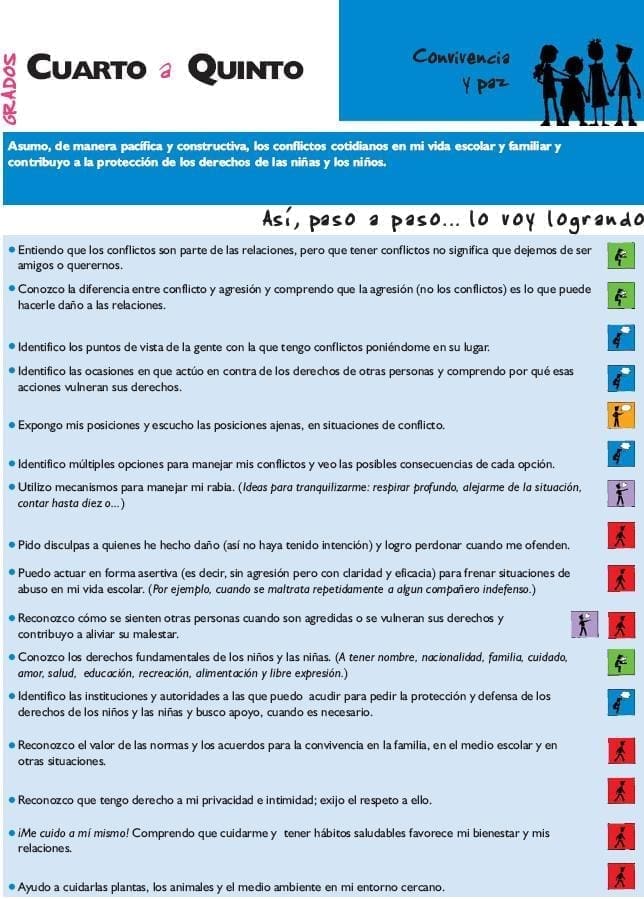 GRADOS

CUARTO a QUINTO

Convivencia y paz

Asumo, de manera pacífica y constructiva, los conflictos cotidianos en mi vida escolar y familiar y contribuyo a la protección de los derechos de las niñas y los niños.

Así, paso a paso... lo voy logrando

• Entiendo que los conflictos son parte de las relaciones, pero que tener conflictos no significa que dejemos de ser amigos o querernos.

• Conozco la diferencia entre conflicto y agresión y comprendo que la agresión (no los conflictos) es lo que puede hacerle daño a las relaciones.

• Identifico los puntos de vista de la gente con la que tengo conflictos poniéndome en su lugar.

• Identifico las ocasiones en que actúo en contra de los derechos de otras personas y comprendo por qué esas acciones vulneran sus derechos.

• Expongo mis posiciones y escucho las posiciones ajenas, en situaciones de conflicto.

• Identifico múltiples opciones para manejar mis conflictos y veo las posibles consecuencias de cada opción.

• Utilizo mecanismos para manejar mi rabia. (Ideas para tranquilizarme: respirar profundo, alejarme de la situación, contar hasta diez o...)

• Pido disculpas a quienes he hecho daño (así no haya tenido intención) y logro perdonar cuando me ofenden.

• Puedo actuar en forma asertiva (es decir, sin agresión pero con claridad y eficacia) para frenar situaciones de abuso en mi vida escolar. (Por ejemplo, cuando se maltrata repetidamente a algun compañero indefenso.)

• Reconozco cómo se sienten otras personas cuando son agredidas o se vulneran sus derechos y contribuyo a aliviar su malestar.

• Conozco los derechos fundamentales de los niños y las niñas. (A tener nombre, nacionalidad, familia, cuidado, amor, salud, educación, recreación, alimentación y libre expresión.)

• Identifico las instituciones y autoridades a las que puedo acudir para pedir la protección y defensa de los derechos de los niños y las niñas y busco apoyo, cuando es necesario.

• Reconozco el valor de las normas y los acuerdos para la convivencia en la familia, en el medio escolar y en otras situaciones.

• Reconozco que tengo derecho a mi privacidad e intimidad; exijo el respeto a ello.

• ¡Me cuido a mí mismo! Comprendo que cuidarme y tener hábitos saludables favorece mi bienestar y mis relaciones.

• Ayudo a cuidarlas plantas, los animales y el medio ambiente en mi entorno cercano.